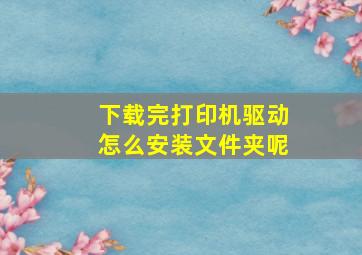 下载完打印机驱动
怎么安装文件夹呢